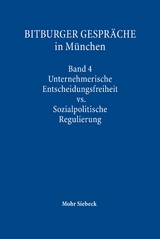 BITBURGER GESPRÄCHE
in München

Band 4
Unternehmerische
Entscheidungsfreiheit
vs.
Sozialpolitische
Regulierung

Mohr Siebeck